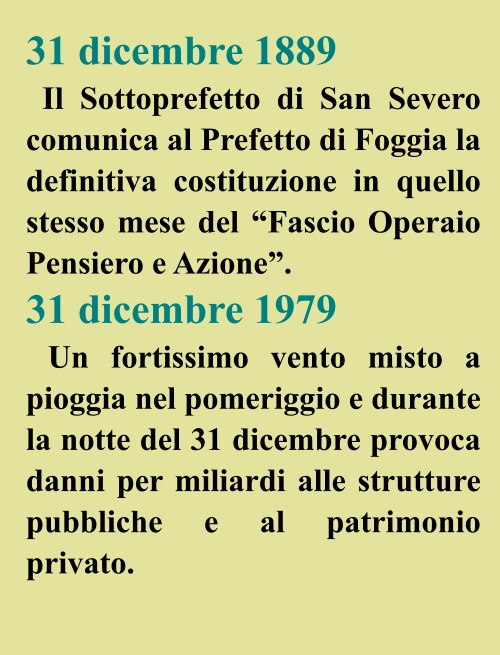 31 dicembre 1889

Il Sottoprefetto di San Severo comunica al Prefetto di Foggia la definitiva costituzione in quello stesso mese del “Fascio Operaio Pensiero e Azione”.

31 dicembre 1979

Un fortissimo vento misto a pioggia nel pomeriggio e durante la notte del 31 dicembre provoca danni per miliardi alle strutture pubbliche e al patrimonio privato.